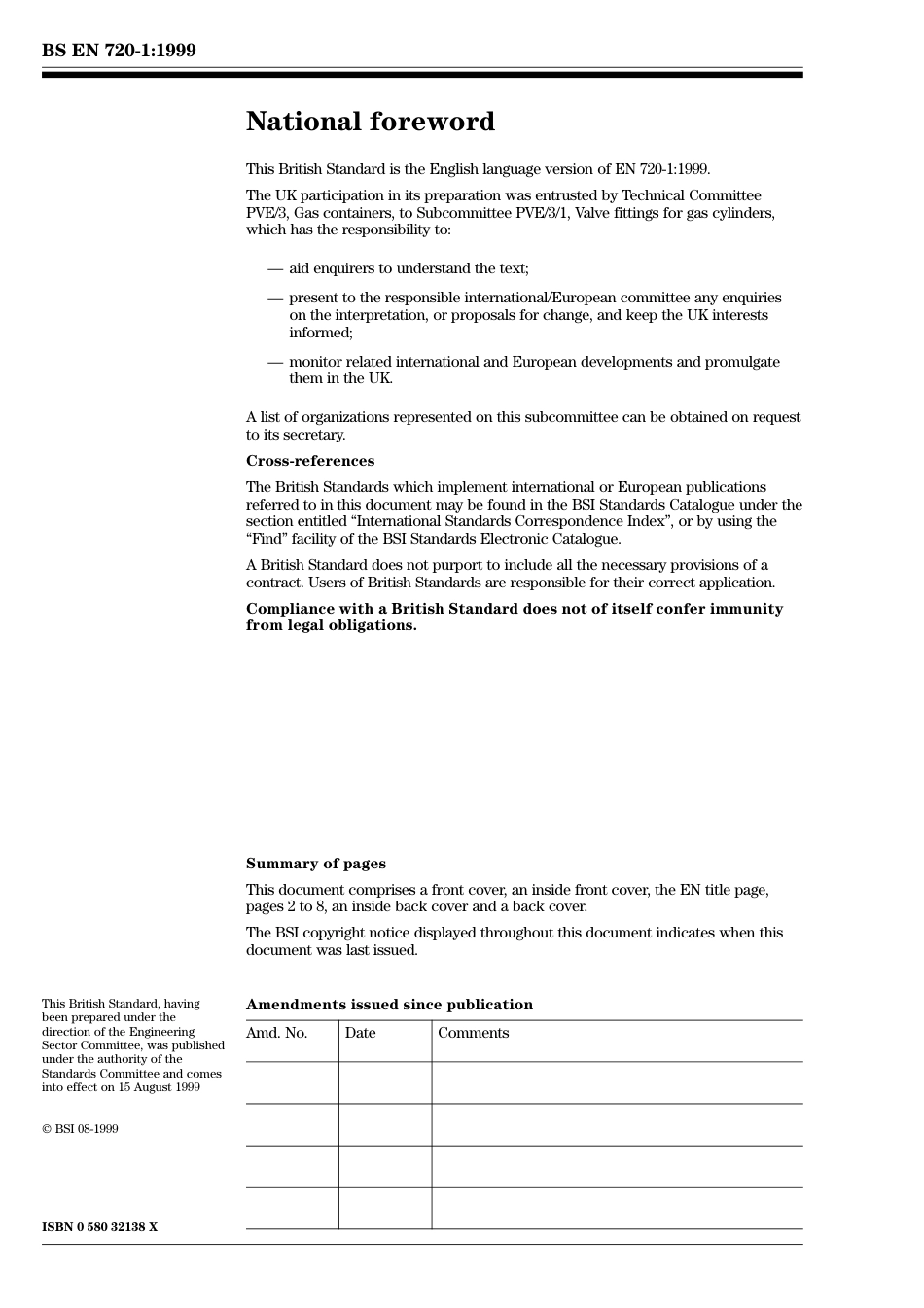 BS EN 720-1:1999

National foreword

This British Standard is the English language version of EN 720-1:1999.

The UK participation in its preparation was entrusted by Technical Committee PVE/3, Gas containers, to Subcommittee PVE/3/1, Valve fittings for gas cylinders, which has the responsibility to:

— aid enquirers to understand the text;

— present to the responsible international/European committee any enquiries on the interpretation, or proposals for change, and keep the UK interests informed;

— monitor related international and European developments and promulgate them in the UK.

A list of organizations represented on this subcommittee can be obtained on request to its secretary.

Cross-references

The British Standards which implement international or European publications referred to in this document may be found in the BSI Standards Catalogue under the section entitled “International Standards Correspondence Index”, or by using the “Find” facility of the BSI Standards Electronic Catalogue.

A British Standard does not purport to include all the necessary provisions of a contract. Users of British Standards are responsible for their correct application.

Compliance with a British Standard does not of itself confer immunity from legal obligations.

Summary of pages

This document comprises a front cover, an inside front cover, the EN title page, pages 2 to 8, an inside back cover and a back cover.

The BSI copyright notice displayed throughout this document indicates when this document was last issued.

This British Standard, having been prepared under the direction of the Engineering Sector Committee, was published under the authority of the Standards Committee and comes into effect on 15 August 1999

© BSI 08-1999

ISBN 0 580 32138 X

Amendments issued since publication

| Amd. No. | Date | Comments |
|---|---|---|
| | | |
| | | |
| | | |
| | | |